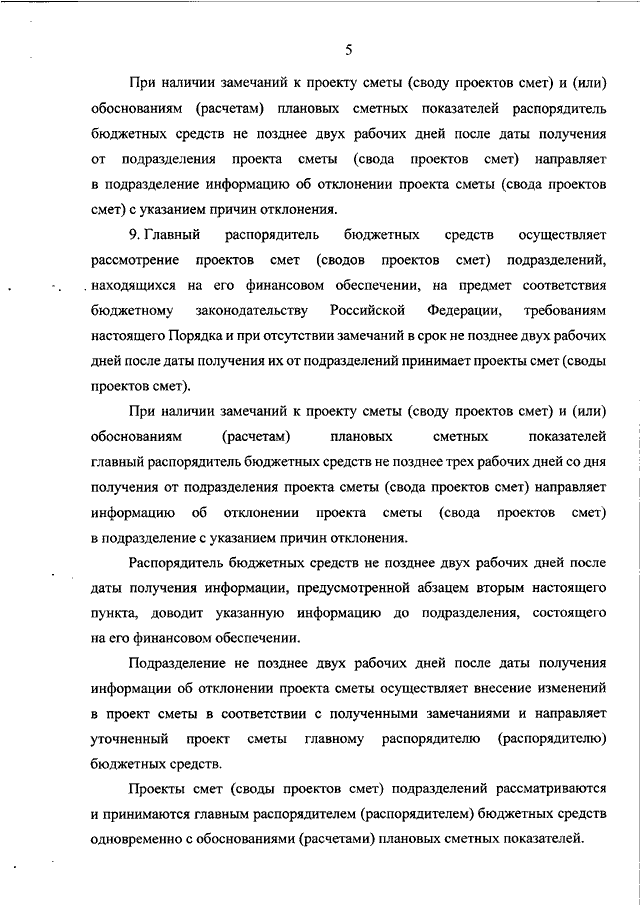 5

При наличии замечаний к проекту сметы (своду проектов смет) и (или) обоснованиям (расчетам) плановых сметных показателей распорядитель бюджетных средств не позднее двух рабочих дней после даты получения от подразделения проекта сметы (свода проектов смет) направляет в подразделение информацию об отклонении проекта сметы (свода проектов смет) с указанием причин отклонения.

9. Главный распорядитель бюджетных средств осуществляет рассмотрение проектов смет (сводов проектов смет) подразделений, находящихся на его финансовом обеспечении, на предмет соответствия бюджетному законодательству Российской Федерации, требованиям настоящего Порядка и при отсутствии замечаний в срок не позднее двух рабочих дней после даты получения их от подразделений принимает проекты смет (своды проектов смет).

При наличии замечаний к проекту сметы (своду проектов смет) и (или) обоснованиям (расчетам) плановых сметных показателей главный распорядитель бюджетных средств не позднее трех рабочих дней со дня получения от подразделения проекта сметы (свода проектов смет) направляет информацию об отклонении проекта сметы (свода проектов смет) в подразделение с указанием причин отклонения.

Распорядитель бюджетных средств не позднее двух рабочих дней после даты получения информации, предусмотренной абзацем вторым настоящего пункта, доводит указанную информацию до подразделения, состоящего на его финансовом обеспечении.

Подразделение не позднее двух рабочих дней после даты получения информации об отклонении проекта сметы осуществляет внесение изменений в проект сметы в соответствии с полученными замечаниями и направляет уточненный проект сметы главному распорядителю (распорядителю) бюджетных средств.

Проекты смет (своды проектов смет) подразделений рассматриваются и принимаются главным распорядителем (распорядителем) бюджетных средств одновременно с обоснованиями (расчетами) плановых сметных показателей.